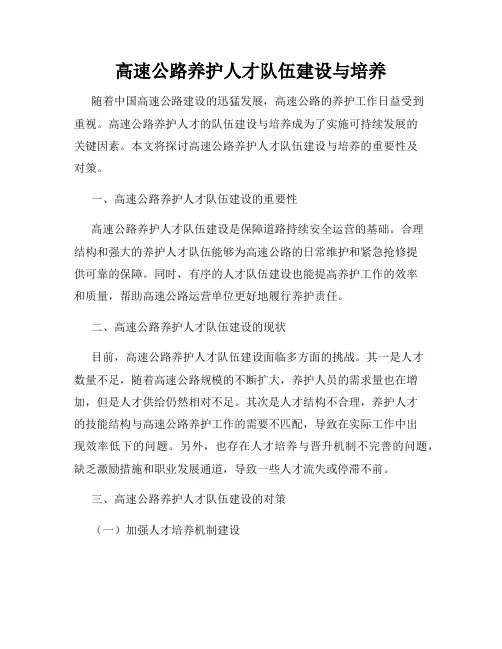 高速公路养护人才队伍建设与培养

随着中国高速公路建设的迅猛发展，高速公路的养护工作日益受到重视。高速公路养护人才的队伍建设与培养成为了实施可持续发展的关键因素。本文将探讨高速公路养护人才队伍建设与培养的重要性及对策。

一、高速公路养护人才队伍建设的重要性

高速公路养护人才队伍建设是保障道路持续安全运营的基础。合理结构和强大的养护人才队伍能够为高速公路的日常维护和紧急抢修提供可靠的保障。同时，有序的人才队伍建设也能提高养护工作的效率和质量，帮助高速公路运营单位更好地履行养护责任。

二、高速公路养护人才队伍建设的现状

目前，高速公路养护人才队伍建设面临多方面的挑战。其一是人才数量不足，随着高速公路规模的不断扩大，养护人员的需求量也在增加，但是人才供给仍然相对不足。其次是人才结构不合理，养护人才的技能结构与高速公路养护工作的需要不匹配，导致在实际工作中出现效率低下的问题。另外，也存在人才培养与晋升机制不完善的问题，缺乏激励措施和职业发展通道，导致一些人才流失或停滞不前。

三、高速公路养护人才队伍建设的对策

（一）加强人才培养机制建设